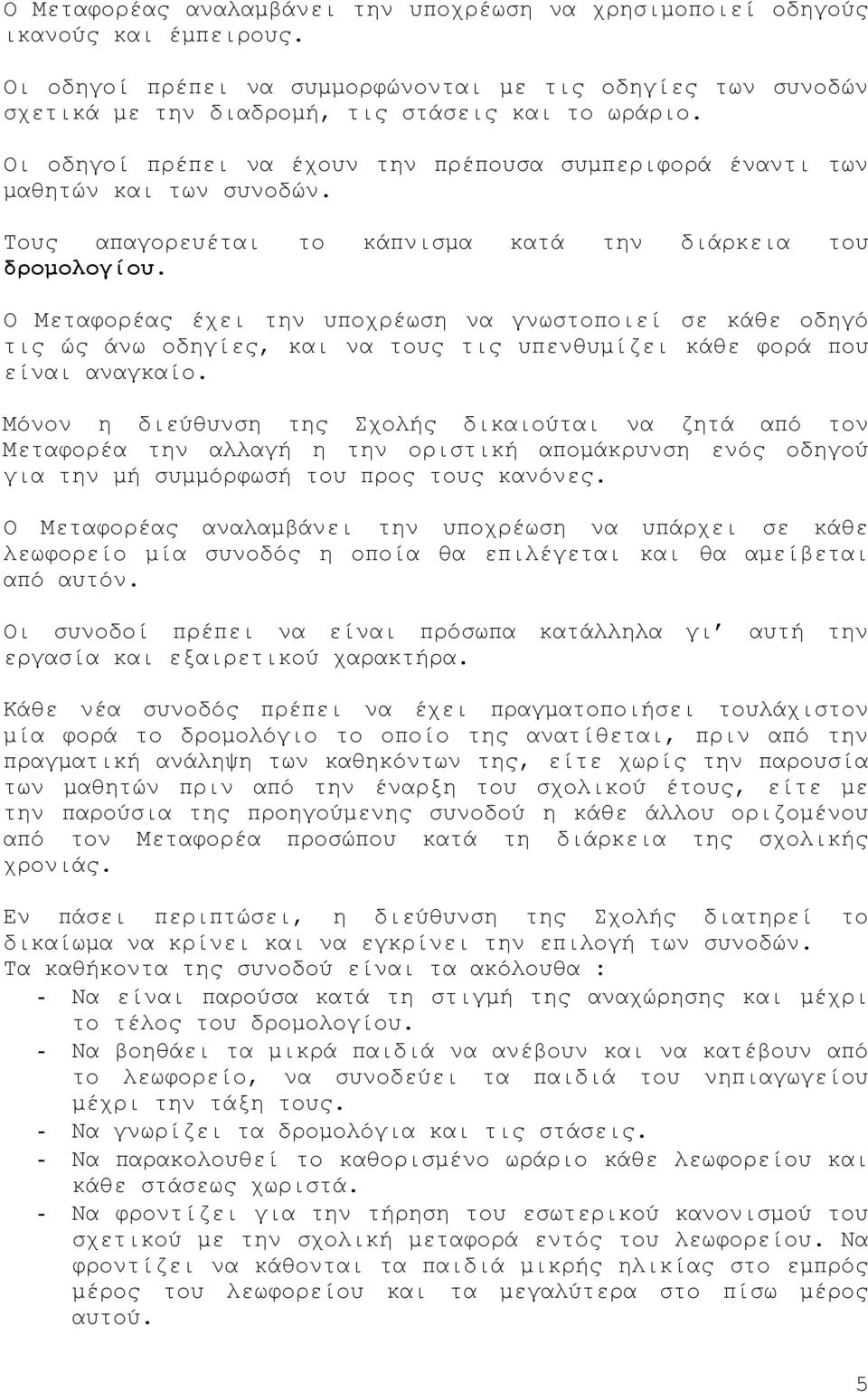 Ο Μεταφορέας αναλαμβάνει την υποχρέωση να χρησιμοποιεί οδηγούς ικανούς και έμπειρους.

Οι οδηγοί πρέπει να συμμορφώνονται με τις οδηγίες των συνοδών σχετικά με την διαδρομή, τις στάσεις και το ωράριο.

Οι οδηγοί πρέπει να έχουν την πρέπουσα συμπεριφορά έναντι των μαθητών και των συνοδών.

Τους απαγορευέται το κάπνισμα κατά την διάρκεια του δρομολογίου.

Ο Μεταφορέας έχει την υποχρέωση να γνωστοποιεί σε κάθε οδηγό τις ώς άνω οδηγίες, και να τους τις υπενθυμίζει κάθε φορά που είναι αναγκαίο.

Μόνον η διεύθυνση της Σχολής δικαιούται να ζητά από τον Μεταφορέα την αλλαγή η την οριστική απομάκρυνση ενός οδηγού για την μή συμμόρφωσή του προς τους κανόνες.

Ο Μεταφορέας αναλαμβάνει την υποχρέωση να υπάρχει σε κάθε λεωφορείο μία συνοδός η οποία θα επιλέγεται και θα αμείβεται από αυτόν.

Οι συνοδοί πρέπει να είναι πρόσωπα κατάλληλα γι' αυτή την εργασία και εξαιρετικού χαρακτήρα.

Κάθε νέα συνοδός πρέπει να έχει πραγματοποιήσει τουλάχιστον μία φορά το δρομολόγιο το οποίο της ανατίθεται, πριν από την πραγματική ανάληψη των καθηκόντων της, είτε χωρίς την παρουσία των μαθητών πριν από την έναρξη του σχολικού έτους, είτε με την παρούσια της προηγούμενης συνοδού η κάθε άλλου οριζομένου από τον Μεταφορέα προσώπου κατά τη διάρκεια της σχολικής χρονιάς.

Εν πάσει περιπτώσει, η διεύθυνση της Σχολής διατηρεί το δικαίωμα να κρίνει και να εγκρίνει την επιλογή των συνοδών.
Τα καθήκοντα της συνοδού είναι τα ακόλουθα :
- Να είναι παρούσα κατά τη στιγμή της αναχώρησης και μέχρι το τέλος του δρομολογίου.
- Να βοηθάει τα μικρά παιδιά να ανέβουν και να κατέβουν από το λεωφορείο, να συνοδεύει τα παιδιά του νηπιαγωγείου μέχρι την τάξη τους.
- Να γνωρίζει τα δρομολόγια και τις στάσεις.
- Να παρακολουθεί το καθορισμένο ωράριο κάθε λεωφορείου και κάθε στάσεως χωριστά.
- Να φροντίζει για την τήρηση του εσωτερικού κανονισμού του σχετικού με την σχολική μεταφορά εντός του λεωφορείου. Να φροντίζει να κάθονται τα παιδιά μικρής ηλικίας στο εμπρός μέρος του λεωφορείου και τα μεγαλύτερα στο πίσω μέρος αυτού.

5